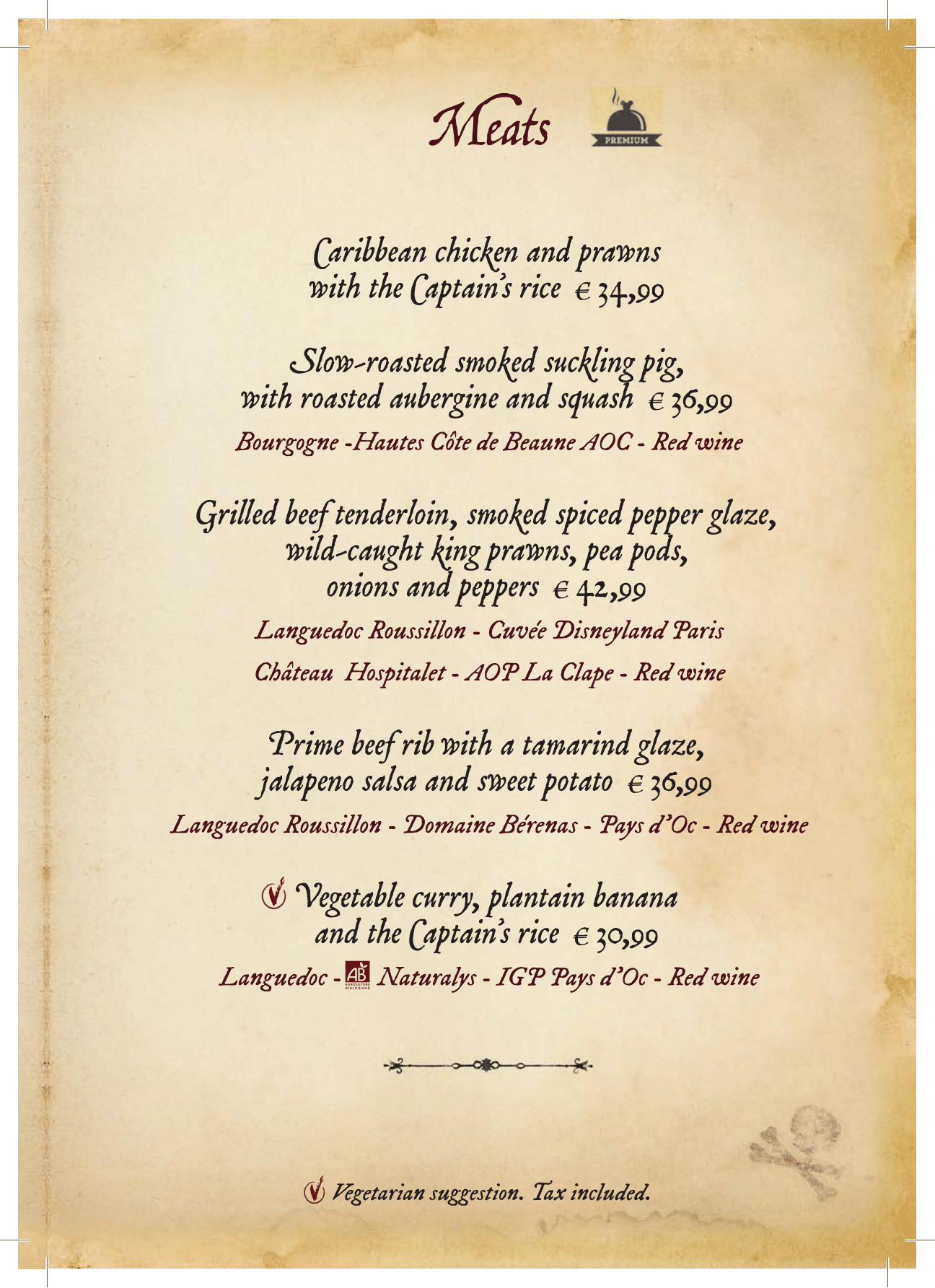 Meats

PREMIUM

Caribbean chicken and prawns with the Captain's rice € 34,99

Slow-roasted smoked suckling pig, with roasted aubergine and squash € 36,99

Bourgogne -Hautes Côte de Beaune AOC - Red wine

Grilled beef tenderloin, smoked spiced pepper glaze, wild-caught king prawns, pea pods, onions and peppers € 42,99

Languedoc Roussillon - Cuvée Disneyland Paris

Château Hospitalet - AOP La Clape - Red wine

Prime beef rib with a tamarind glaze, jalapeno salsa and sweet potato € 36,99

Languedoc Roussillon - Domaine Bérenas - Pays d'Oc - Red wine

V Vegetable curry, plantain banana and the Captain's rice € 30,99

Languedoc - AB AGRICULTURE BIOLOGIQUE Naturalys - IGP Pays d'Oc - Red wine

V Vegetarian suggestion. Tax included.